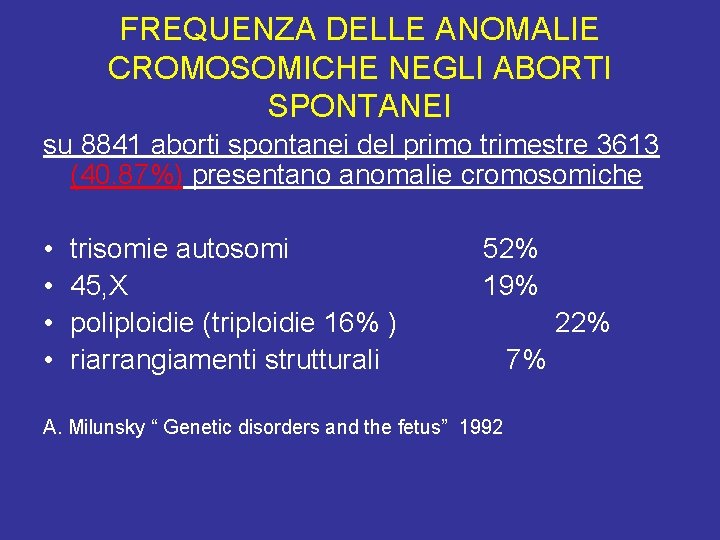 FREQUENZA DELLE ANOMALIE CROMOSOMICHE NEGLI ABORTI SPONTANEI

su 8841 aborti spontanei del primo trimestre 3613 (40.87%) presentano anomalie cromosomiche

• trisomie autosomi 52%
• 45,X 19%
• poliploidie (triploidie 16% ) 22%
• riarrangiamenti strutturali 7%

A. Milunsky “ Genetic disorders and the fetus” 1992